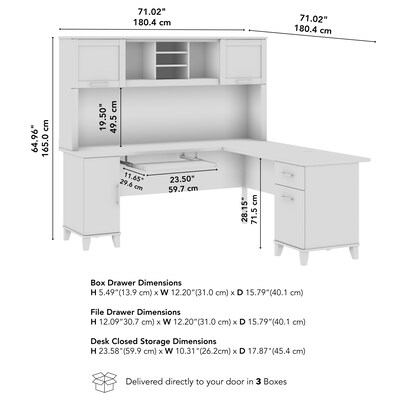 71.02"
180.4 cm

71.02"
180.4 cm

64.96"
165.0 cm

19.50"
49.5 cm

11.65"
29.6 cm

23.50"
59.7 cm

28.15"
71.5 cm

Box Drawer Dimensions
H 5.49"(13.9 cm) x W 12.20"(31.0 cm) x D 15.79"(40.1 cm)

File Drawer Dimensions
H 12.09"30.7 cm) x W 12.20"(31.0 cm) x D 15.79"(40.1 cm)

Desk Closed Storage Dimensions
H 23.58"(59.9 cm) x W 10.31"(26.2cm) x D 17.87"(45.4 cm)

Delivered directly to your door in 3 Boxes